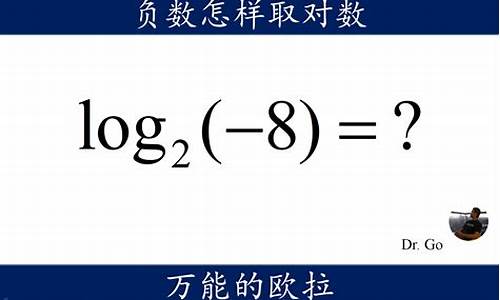 负数怎样取对数

$\log_2(-8) = ?$

Dr. Go

万能的欧拉